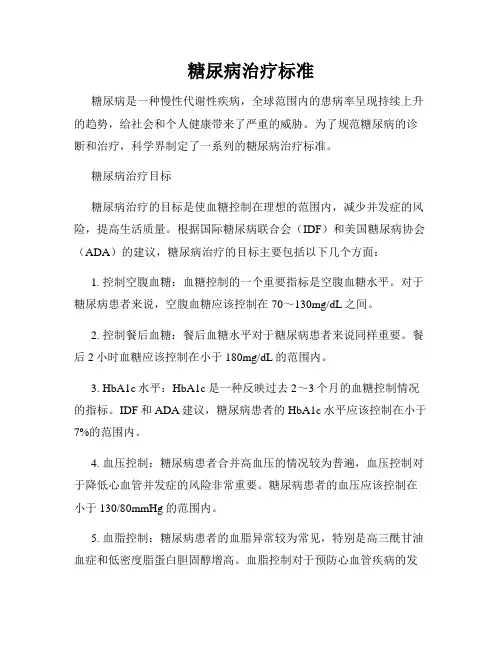 糖尿病治疗标准

糖尿病是一种慢性代谢性疾病，全球范围内的患病率呈现持续上升的趋势，给社会和个人健康带来了严重的威胁。为了规范糖尿病的诊断和治疗，科学界制定了一系列的糖尿病治疗标准。

糖尿病治疗目标

糖尿病治疗的目标是使血糖控制在理想的范围内，减少并发症的风险，提高生活质量。根据国际糖尿病联合会（IDF）和美国糖尿病协会（ADA）的建议，糖尿病治疗的目标主要包括以下几个方面：

1. 控制空腹血糖：血糖控制的一个重要指标是空腹血糖水平。对于糖尿病患者来说，空腹血糖应该控制在 70～130mg/dL 之间。

2. 控制餐后血糖：餐后血糖水平对于糖尿病患者来说同样重要。餐后 2 小时血糖应该控制在小于 180mg/dL 的范围内。

3. HbA1c 水平：HbA1c 是一种反映过去 2～3 个月的血糖控制情况的指标。IDF 和 ADA 建议，糖尿病患者的 HbA1c 水平应该控制在小于 7%的范围内。

4. 血压控制：糖尿病患者合并高血压的情况较为普遍，血压控制对于降低心血管并发症的风险非常重要。糖尿病患者的血压应该控制在小于 130/80mmHg 的范围内。

5. 血脂控制：糖尿病患者的血脂异常较为常见，特别是高三酰甘油血症和低密度脂蛋白胆固醇增高。血脂控制对于预防心血管疾病的发